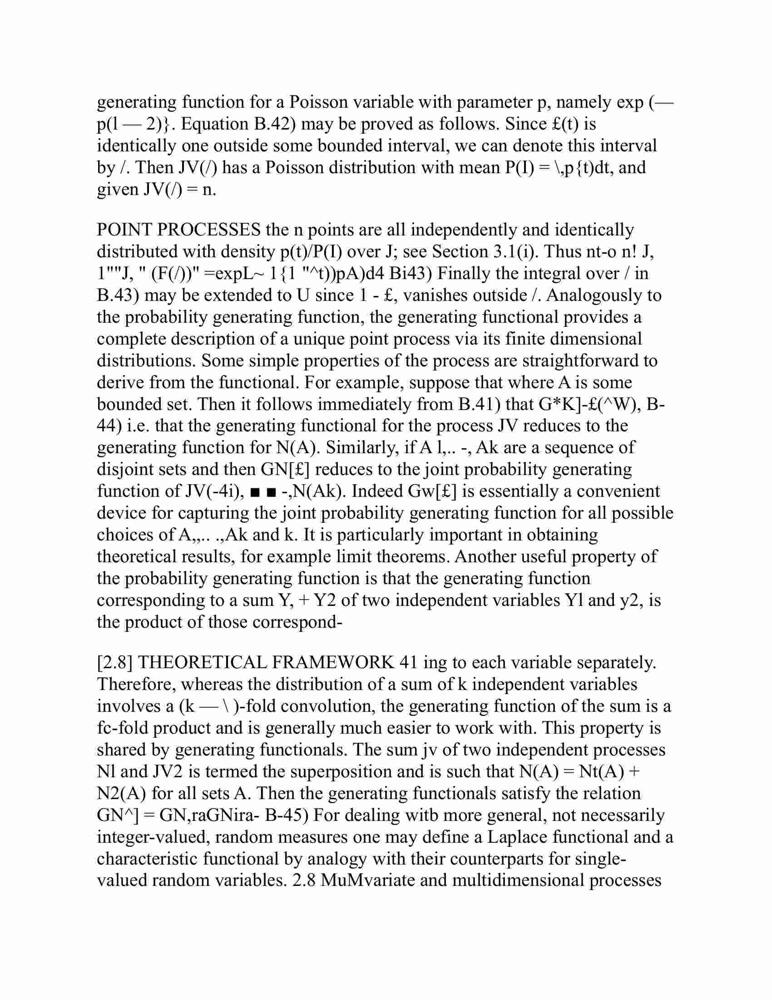 generating function for a Poisson variable with parameter p, namely exp (— p(l — 2)}. Equation B.42) may be proved as follows. Since £(t) is identically one outside some bounded interval, we can denote this interval by /. Then JV(/) has a Poisson distribution with mean P(I) = \,p{t)dt, and given JV(/) = n.

POINT PROCESSES the n points are all independently and identically distributed with density p(t)/P(I) over J; see Section 3.1(i). Thus nt-o n! J, 1""J, " (F(/))" =expL~ 1{1 "^t))pA)d4 Bi43) Finally the integral over / in B.43) may be extended to U since 1 - £, vanishes outside /. Analogously to the probability generating function, the generating functional provides a complete description of a unique point process via its finite dimensional distributions. Some simple properties of the process are straightforward to derive from the functional. For example, suppose that where A is some bounded set. Then it follows immediately from B.41) that G*K]-£(^W), B-44) i.e. that the generating functional for the process JV reduces to the generating function for N(A). Similarly, if A l,.. -, Ak are a sequence of disjoint sets and then GN[£] reduces to the joint probability generating function of JV(-4i), ■ ■ -,N(Ak). Indeed Gw[£] is essentially a convenient device for capturing the joint probability generating function for all possible choices of A,,.. .,Ak and k. It is particularly important in obtaining theoretical results, for example limit theorems. Another useful property of the probability generating function is that the generating function corresponding to a sum Y, + Y2 of two independent variables Yl and y2, is the product of those correspond-

[2.8] THEORETICAL FRAMEWORK 41 ing to each variable separately. Therefore, whereas the distribution of a sum of k independent variables involves a (k — \ )-fold convolution, the generating function of the sum is a fc-fold product and is generally much easier to work with. This property is shared by generating functionals. The sum jv of two independent processes Nl and JV2 is termed the superposition and is such that N(A) = Nt(A) + N2(A) for all sets A. Then the generating functionals satisfy the relation GN^] = GN,raGNira- B-45) For dealing witb more general, not necessarily integer-valued, random measures one may define a Laplace functional and a characteristic functional by analogy with their counterparts for single-valued random variables. 2.8 MuMvariate and multidimensional processes